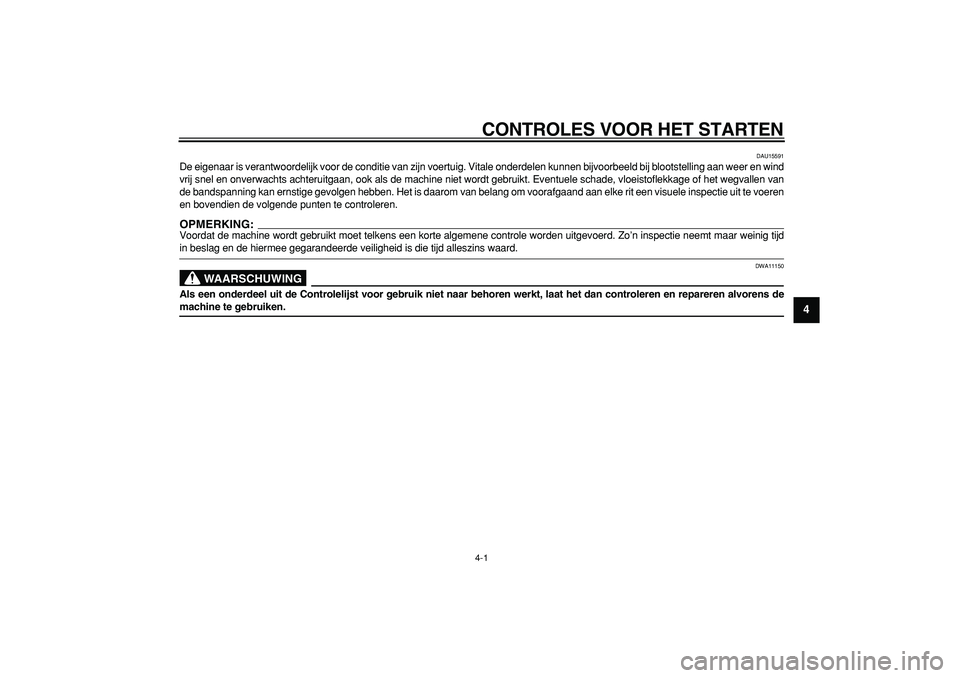 CONTROLES VOOR HET STARTEN

DAU15591

De eigenaar is verantwoordelijk voor de conditie van zijn voertuig. Vitale onderdelen kunnen bijvoorbeeld bij blootstelling aan weer en wind vrij snel en onverwachts achteruitgaan, ook als de machine niet wordt gebruikt. Eventuele schade, vloeistoflekkage of het wegvallen van de bandspanning kan ernstige gevolgen hebben. Het is daarom van belang om voorafgaand aan elke rit een visuele inspectie uit te voeren en bovendien de volgende punten te controleren.

OPMERKING:
Voordat de machine wordt gebruikt moet telkens een korte algemene controle worden uitgevoerd. Zo'n inspectie neemt maar weinig tijd in beslag en de hiermee gegarandeerde veiligheid is die tijd alleszins waard.

DWA11150

WAARSCHUWING

Als een onderdeel uit de Controlelijst voor gebruik niet naar behoren werkt, laat het dan controleren en repareren alvorens de machine te gebruiken.

4

4-1

carmanualsonline.info